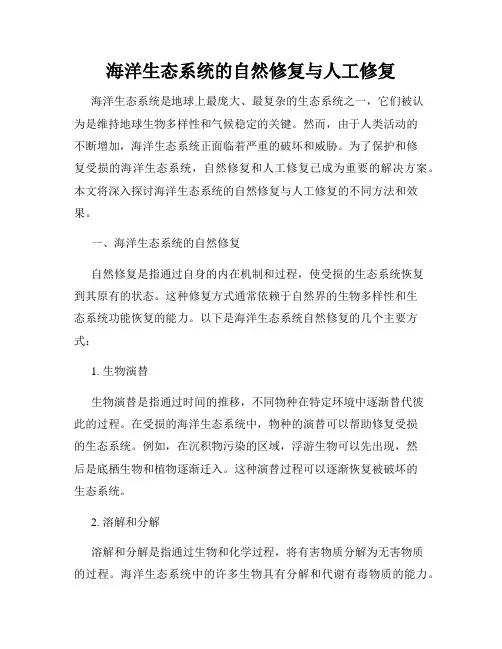 海洋生态系统的自然修复与人工修复

海洋生态系统是地球上最庞大、最复杂的生态系统之一，它们被认为是维持地球生物多样性和气候稳定的关键。然而，由于人类活动的不断增加，海洋生态系统正面临着严重的破坏和威胁。为了保护和修复受损的海洋生态系统，自然修复和人工修复已成为重要的解决方案。本文将深入探讨海洋生态系统的自然修复与人工修复的不同方法和效果。

一、海洋生态系统的自然修复

自然修复是指通过自身的内在机制和过程，使受损的生态系统恢复到其原有的状态。这种修复方式通常依赖于自然界的生物多样性和生态系统功能恢复的能力。以下是海洋生态系统自然修复的几个主要方式：

1. 生物演替

生物演替是指通过时间的推移，不同物种在特定环境中逐渐替代彼此的过程。在受损的海洋生态系统中，物种的演替可以帮助修复受损的生态系统。例如，在沉积物污染的区域，浮游生物可以先出现，然后是底栖生物和植物逐渐迁入。这种演替过程可以逐渐恢复被破坏的生态系统。

2. 溶解和分解

溶解和分解是指通过生物和化学过程，将有害物质分解为无害物质的过程。海洋生态系统中的许多生物具有分解和代谢有毒物质的能力。